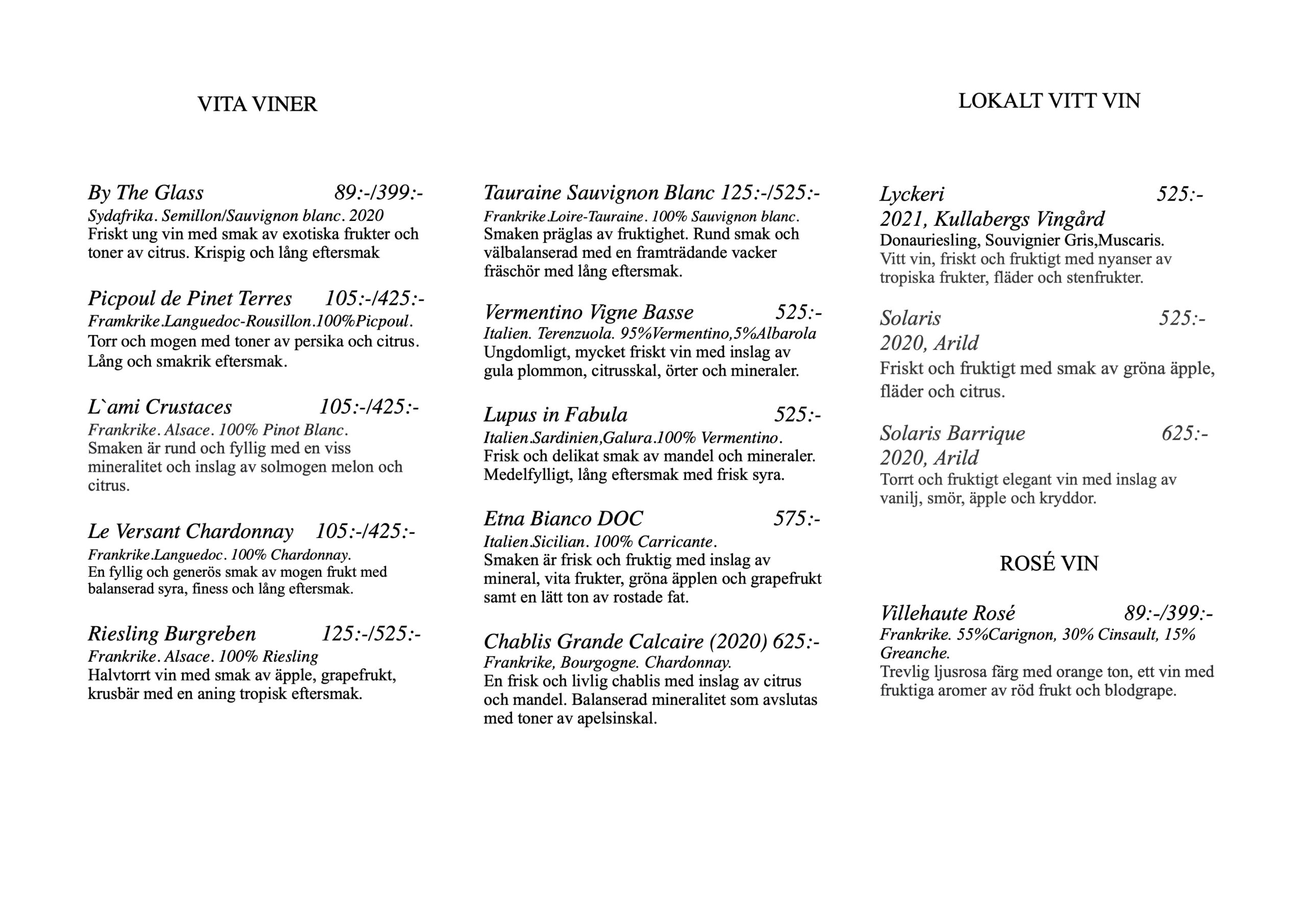 VITA VINER

By The Glass 89:-/399:-
Sydafrika. Semillon/Sauvignon blanc. 2020
Friskt ung vin med smak av exotiska frukter och toner av citrus. Krispig och lång eftersmak

Picpoul de Pinet Terres 105:-/425:-
Framkrike.Languedoc-Rousillon.100%Picpoul.
Torr och mogen med toner av persika och citrus. Lång och smakrik eftersmak.

L`ami Crustaces 105:-/425:-
Frankrike. Alsace. 100% Pinot Blanc.
Smaken är rund och fyllig med en viss mineralitet och inslag av solmogen melon och citrus.

Le Versant Chardonnay 105:-/425:-
Frankrike.Languedoc. 100% Chardonnay.
En fyllig och generös smak av mogen frukt med balanserad syra, finess och lång eftersmak.

Riesling Burgreben 125:-/525:-
Frankrike. Alsace. 100% Riesling
Halvtorrt vin med smak av äpple, grapefrukt, krusbär med en aning tropisk eftersmak.

Tauraine Sauvignon Blanc 125:-/525:-
Frankrike.Loire-Tauraine. 100% Sauvignon blanc.
Smaken präglas av fruktighet. Rund smak och välbalanserad med en framträdande vacker fräschör med lång eftersmak.

Vermentino Vigne Basse 525:-
Italien. Terenzuola. 95%Vermentino,5%Albarola
Ungdomligt, mycket friskt vin med inslag av gula plommon, citrusskal, örter och mineraler.

Lupus in Fabula 525:-
Italien.Sardinien,Galura.100% Vermentino.
Frisk och delikat smak av mandel och mineraler. Medelfylligt, lång eftersmak med frisk syra.

Etna Bianco DOC 575:-
Italien.Sicilian. 100% Carricante.
Smaken är frisk och fruktig med inslag av mineral, vita frukter, gröna äpplen och grapefrukt samt en lätt ton av rostade fat.

Chablis Grande Calcaire (2020) 625:-
Frankrike, Bourgogne. Chardonnay.
En frisk och livlig chablis med inslag av citrus och mandel. Balanserad mineralitet som avslutas med toner av apelsinskal.

LOKALT VITT VIN

Lyckeri 525:-
2021, Kullabergs Vingård
Donauriesling, Souvignier Gris,Muscaris.
Vitt vin, friskt och fruktigt med nyanser av tropiska frukter, fläder och stenfrukter.

Solaris 525:-
2020, Arild
Friskt och fruktigt med smak av gröna äpple, fläder och citrus.

Solaris Barrique 625:-
2020, Arild
Torrt och fruktigt elegant vin med inslag av vanilj, smör, äpple och kryddor.

ROSÉ VIN

Villehaute Rosé 89:-/399:-
Frankrike. 55%Carignon, 30% Cinsault, 15% Greanche.
Trevlig ljusrosa färg med orange ton, ett vin med fruktiga aromer av röd frukt och blodgrape.